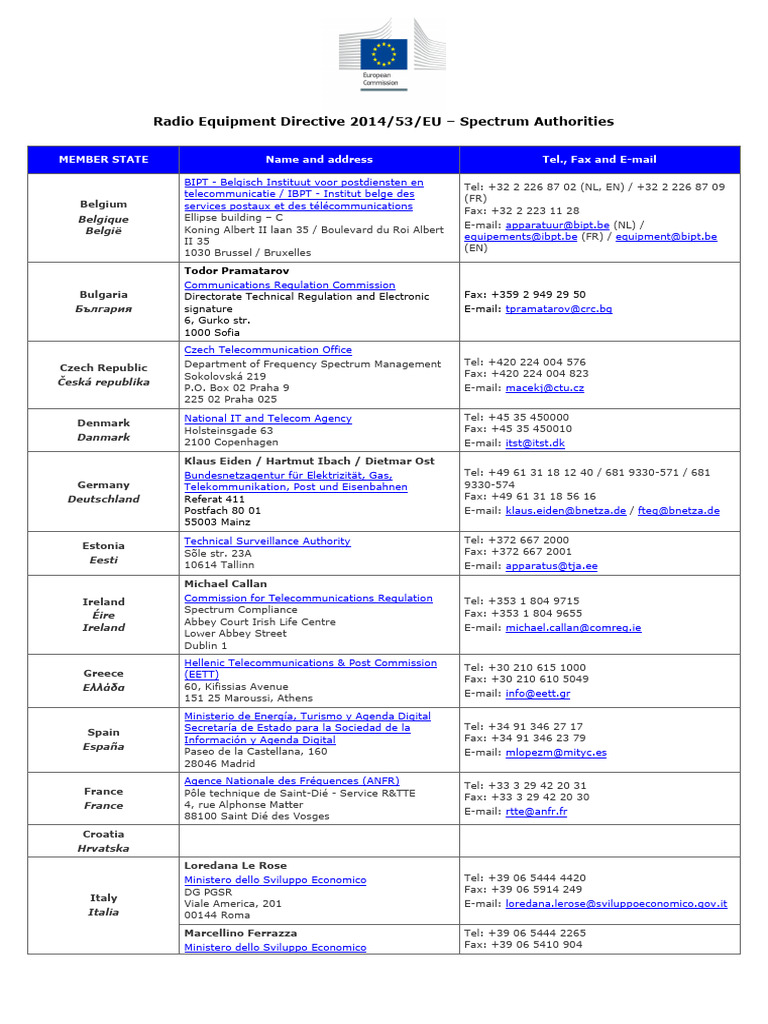 European Commission

Radio Equipment Directive 2014/53/EU – Spectrum Authorities

| MEMBER STATE | Name and address | Tel., Fax and E-mail |
|---|---|---|
| Belgium Belgique België | BIPT - Belgisch Instituut voor postdiensten en telecommunicatie / IBPT - Institut belge des services postaux et des télécommunications Ellipse building – C Koning Albert II laan 35 / Boulevard du Roi Albert II 35 1030 Brussel / Bruxelles | Tel: +32 2 226 87 02 (NL, EN) / +32 2 226 87 09 (FR) Fax: +32 2 223 11 28 E-mail: apparatuur@bipt.be (NL) / equipements@ibpt.be (FR) / equipment@bipt.be (EN) |
| Bulgaria България | Todor Pramatarov Communications Regulation Commission Directorate Technical Regulation and Electronic signature 6, Gurko str. 1000 Sofia | Fax: +359 2 949 29 50 E-mail: tpramatarov@crc.bg |
| Czech Republic Česká republika | Czech Telecommunication Office Department of Frequency Spectrum Management Sokolovská 219 P.O. Box 02 Praha 9 225 02 Praha 025 | Tel: +420 224 004 576 Fax: +420 224 004 823 E-mail: macekj@ctu.cz |
| Denmark Danmark | National IT and Telecom Agency Holsteinsgade 63 2100 Copenhagen | Tel: +45 35 450000 Fax: +45 35 450010 E-mail: itst@itst.dk |
| Germany Deutschland | Klaus Eiden / Hartmut Ibach / Dietmar Ost Bundesnetzagentur für Elektrizität, Gas, Telekommunikation, Post und Eisenbahnen Referat 411 Postfach 80 01 55003 Mainz | Tel: +49 61 31 18 12 40 / 681 9330-571 / 681 9330-574 Fax: +49 61 31 18 56 16 E-mail: klaus.eiden@bnetza.de / fteg@bnetza.de |
| Estonia Eesti | Technical Surveillance Authority Sõle str. 23A 10614 Tallinn | Tel: +372 667 2000 Fax: +372 667 2001 E-mail: apparatus@tja.ee |
| Ireland Éire Ireland | Michael Callan Commission for Telecommunications Regulation Spectrum Compliance Abbey Court Irish Life Centre Lower Abbey Street Dublin 1 | Tel: +353 1 804 9715 Fax: +353 1 804 9655 E-mail: michael.callan@comreg.ie |
| Greece Ελλάδα | Hellenic Telecommunications & Post Commission (EETT) 60, Kifissias Avenue 151 25 Maroussi, Athens | Tel: +30 210 615 1000 Fax: +30 210 610 5049 E-mail: info@eett.gr |
| Spain España | Ministerio de Energía, Turismo y Agenda Digital Secretaría de Estado para la Sociedad de la Información y Agenda Digital Paseo de la Castellana, 160 28046 Madrid | Tel: +34 91 346 27 17 Fax: +34 91 346 23 79 E-mail: mlopezm@mityc.es |
| France France | Agence Nationale des Fréquences (ANFR) Pôle technique de Saint-Dié - Service R&TTE 4, rue Alphonse Matter 88100 Saint Dié des Vosges | Tel: +33 3 29 42 20 31 Fax: +33 3 29 42 20 30 E-mail: rtte@anfr.fr |
| Croatia Hrvatska | | |
| Italy Italia | Loredana Le Rose Ministero dello Sviluppo Economico DG PGSR Viale America, 201 00144 Roma | Tel: +39 06 5444 4420 Fax: +39 06 5914 249 E-mail: loredana.lerose@sviluppoeconomico.gov.it |
| | Marcellino Ferrazza Ministero dello Sviluppo Economico | Tel: +39 06 5444 2265 Fax: +39 06 5410 904 |